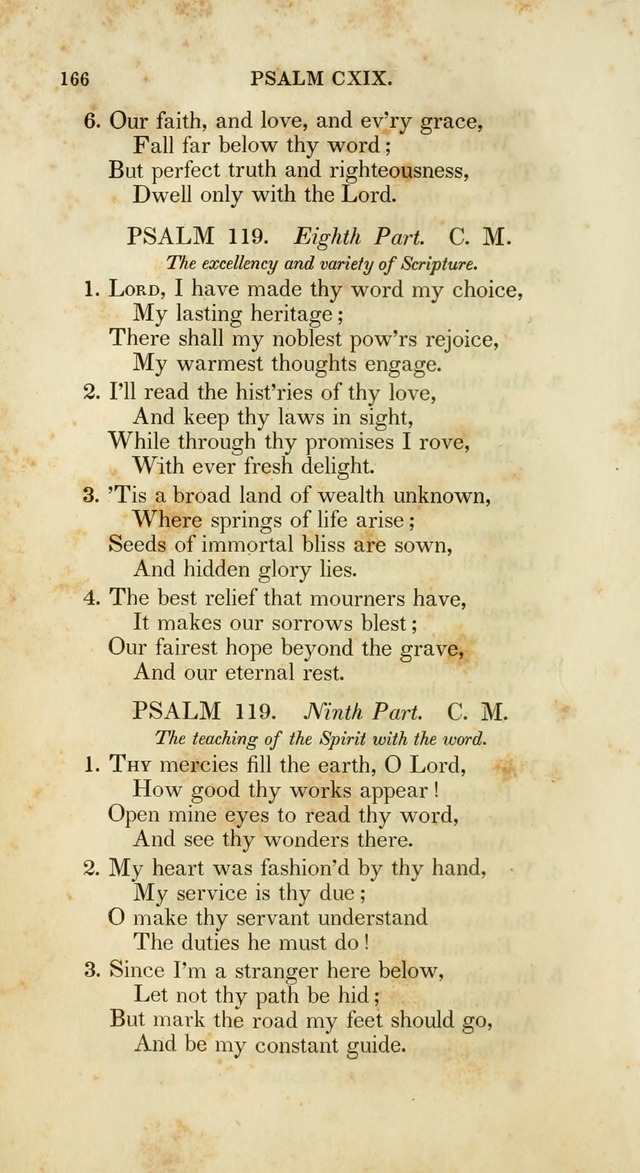 166 PSALM CXIX.

6. Our faith, and love, and ev'ry grace,
Fall far below thy word;
But perfect truth and righteousness,
Dwell only with the Lord.

PSALM 119. Eighth Part. C. M.

The excellency and variety of Scripture.

1. Lord, I have made thy word my choice,
My lasting heritage;
There shall my noblest pow'rs rejoice,
My warmest thoughts engage.

2. I'll read the hist'ries of thy love,
And keep thy laws in sight,
While through thy promises I rove,
With ever fresh delight.

3. 'Tis a broad land of wealth unknown,
Where springs of life arise;
Seeds of immortal bliss are sown,
And hidden glory lies.

4. The best relief that mourners have,
It makes our sorrows blest;
Our fairest hope beyond the grave,
And our eternal rest.

PSALM 119. Ninth Part. C. M.

The teaching of the Spirit with the word.

1. Thy mercies fill the earth, O Lord,
How good thy works appear!
Open mine eyes to read thy word,
And see thy wonders there.

2. My heart was fashion'd by thy hand,
My service is thy due;
O make thy servant understand
The duties he must do!

3. Since I'm a stranger here below,
Let not thy path be hid;
But mark the road my feet should go,
And be my constant guide.